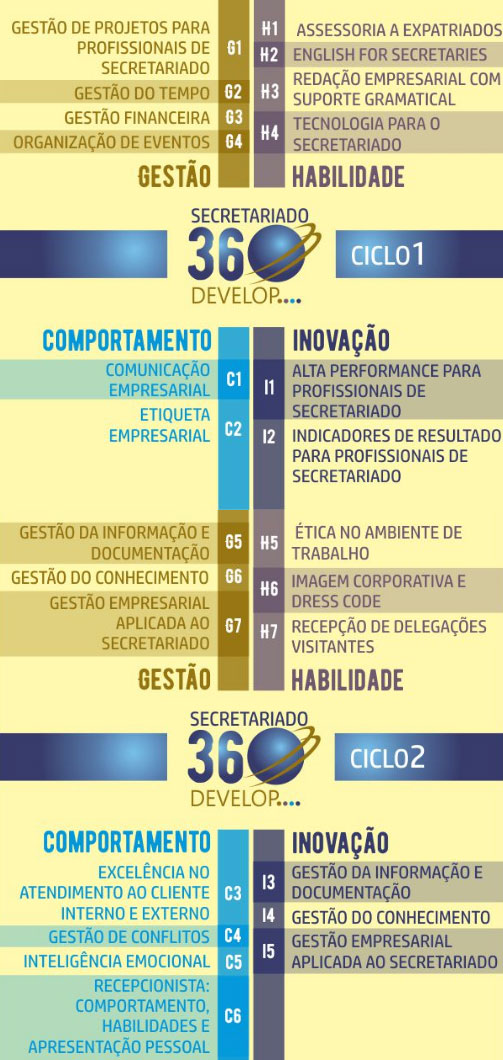 GESTÃO DE PROJETOS PARA PROFISSIONAIS DE SECRETARIADO G1
GESTÃO DO TEMPO G2
GESTÃO FINANCEIRA G3
ORGANIZAÇÃO DE EVENTOS G4
GESTÃO

H1 ASSESSORIA A EXPATRIADOS
H2 ENGLISH FOR SECRETARIES
H3 REDAÇÃO EMPRESARIAL COM SUPORTE GRAMATICAL
H4 TECNOLOGIA PARA O SECRETARIADO
HABILIDADE

SECRETARIADO 360 DEVELOP....

CICLO1

COMPORTAMENTO
COMUNICAÇÃO EMPRESARIAL C1
ETIQUETA EMPRESARIAL C2

INOVAÇÃO
I1 ALTA PERFORMANCE PARA PROFISSIONAIS DE SECRETARIADO
I2 INDICADORES DE RESULTADO PARA PROFISSIONAIS DE SECRETARIADO

GESTÃO DA INFORMAÇÃO E DOCUMENTAÇÃO G5
GESTÃO DO CONHECIMENTO G6
GESTÃO EMPRESARIAL APLICADA AO SECRETARIADO G7
GESTÃO

H5 ÉTICA NO AMBIENTE DE TRABALHO
H6 IMAGEM CORPORATIVA E DRESS CODE
H7 RECEPÇÃO DE DELEGAÇÕES VISITANTES
HABILIDADE

SECRETARIADO 360 DEVELOP....

CICLO2

COMPORTAMENTO
EXCELÊNCIA NO ATENDIMENTO AO CLIENTE INTERNO E EXTERNO C3
GESTÃO DE CONFLITOS C4
INTELIGÊNCIA EMOCIONAL C5
RECEPCIONISTA: COMPORTAMENTO, HABILIDADES E APRESENTAÇÃO PESSOAL C6

INOVAÇÃO
I3 GESTÃO DA INFORMAÇÃO E DOCUMENTAÇÃO
I4 GESTÃO DO CONHECIMENTO
I5 GESTÃO EMPRESARIAL APLICADA AO SECRETARIADO